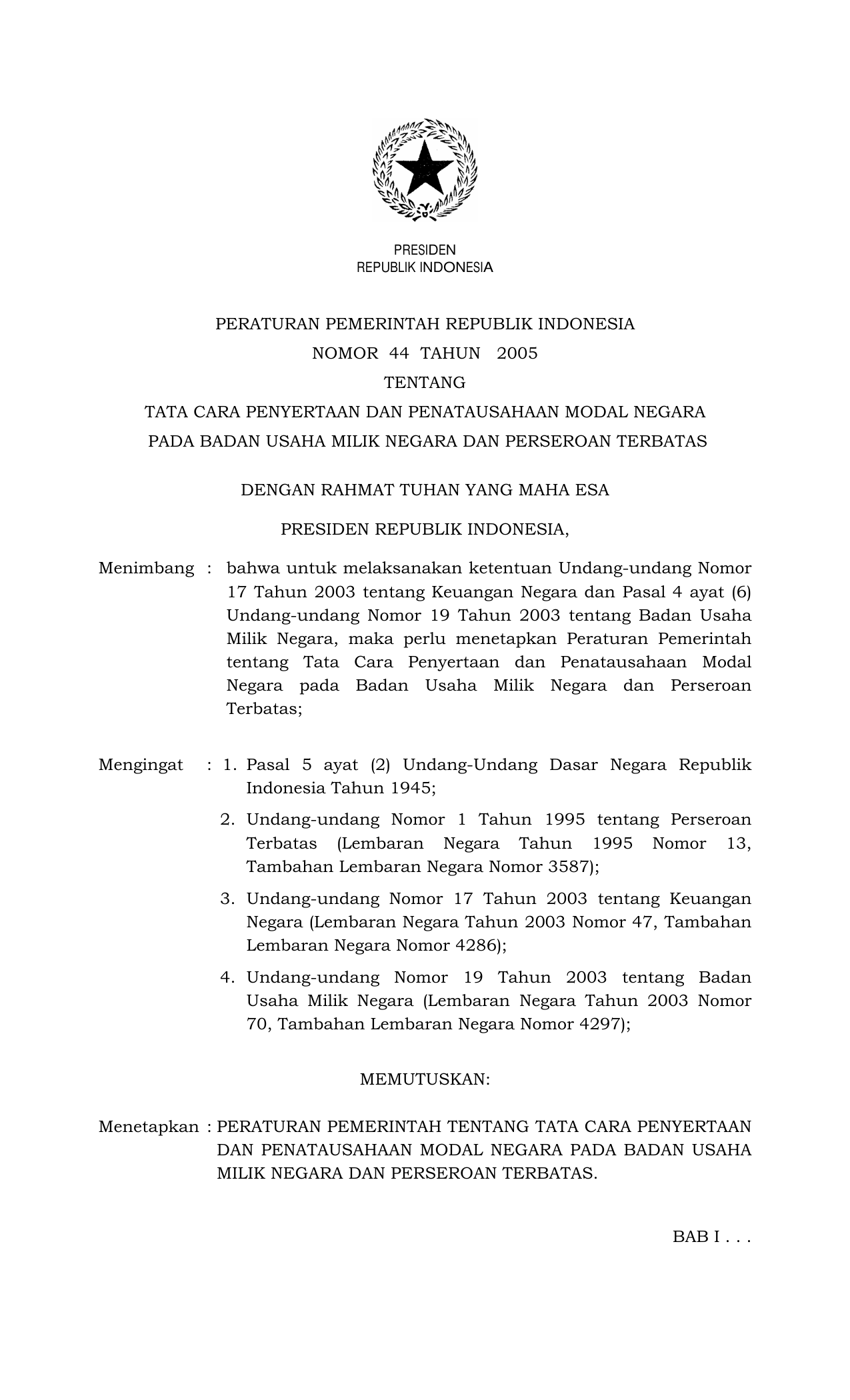 PRESIDEN
REPUBLIK INDONESIA

PERATURAN PEMERINTAH REPUBLIK INDONESIA
NOMOR 44 TAHUN 2005
TENTANG
TATA CARA PENYERTAAN DAN PENATAUSAHAAN MODAL NEGARA
PADA BADAN USAHA MILIK NEGARA DAN PERSEROAN TERBATAS

DENGAN RAHMAT TUHAN YANG MAHA ESA

PRESIDEN REPUBLIK INDONESIA,

Menimbang : bahwa untuk melaksanakan ketentuan Undang-undang Nomor 17 Tahun 2003 tentang Keuangan Negara dan Pasal 4 ayat (6) Undang-undang Nomor 19 Tahun 2003 tentang Badan Usaha Milik Negara, maka perlu menetapkan Peraturan Pemerintah tentang Tata Cara Penyertaan dan Penatausahaan Modal Negara pada Badan Usaha Milik Negara dan Perseroan Terbatas;

Mengingat : 1. Pasal 5 ayat (2) Undang-Undang Dasar Negara Republik Indonesia Tahun 1945;
2. Undang-undang Nomor 1 Tahun 1995 tentang Perseroan Terbatas (Lembaran Negara Tahun 1995 Nomor 13, Tambahan Lembaran Negara Nomor 3587);
3. Undang-undang Nomor 17 Tahun 2003 tentang Keuangan Negara (Lembaran Negara Tahun 2003 Nomor 47, Tambahan Lembaran Negara Nomor 4286);
4. Undang-undang Nomor 19 Tahun 2003 tentang Badan Usaha Milik Negara (Lembaran Negara Tahun 2003 Nomor 70, Tambahan Lembaran Negara Nomor 4297);

MEMUTUSKAN:

Menetapkan : PERATURAN PEMERINTAH TENTANG TATA CARA PENYERTAAN DAN PENATAUSAHAAN MODAL NEGARA PADA BADAN USAHA MILIK NEGARA DAN PERSEROAN TERBATAS.

BAB I . . .